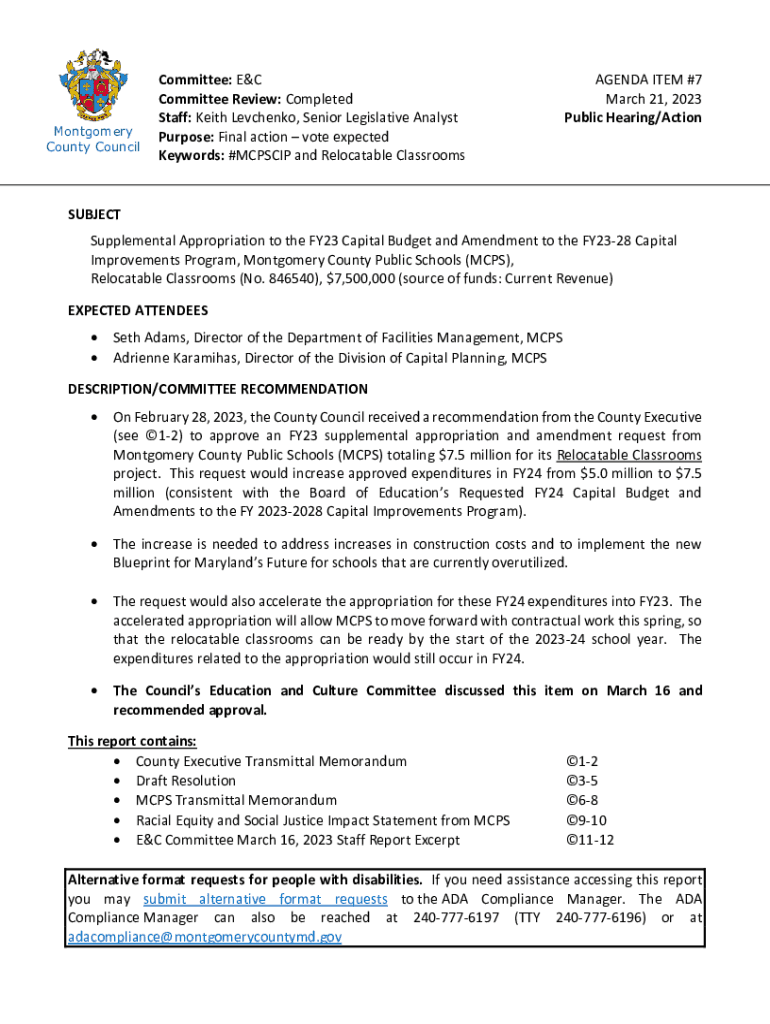 Montgomery County Council

Committee: E&C
Committee Review: Completed
Staff: Keith Levchenko, Senior Legislative Analyst
Purpose: Final action – vote expected
Keywords: #MCPSCIP and Relocatable Classrooms

AGENDA ITEM #7
March 21, 2023
Public Hearing/Action

SUBJECT
Supplemental Appropriation to the FY23 Capital Budget and Amendment to the FY23-28 Capital Improvements Program, Montgomery County Public Schools (MCPS), Relocatable Classrooms (No. 846540), $7,500,000 (source of funds: Current Revenue)

EXPECTED ATTENDEES
• Seth Adams, Director of the Department of Facilities Management, MCPS
• Adrienne Karamihas, Director of the Division of Capital Planning, MCPS

DESCRIPTION/COMMITTEE RECOMMENDATION
• On February 28, 2023, the County Council received a recommendation from the County Executive (see ©1-2) to approve an FY23 supplemental appropriation and amendment request from Montgomery County Public Schools (MCPS) totaling $7.5 million for its Relocatable Classrooms project. This request would increase approved expenditures in FY24 from $5.0 million to $7.5 million (consistent with the Board of Education's Requested FY24 Capital Budget and Amendments to the FY 2023-2028 Capital Improvements Program).

• The increase is needed to address increases in construction costs and to implement the new Blueprint for Maryland's Future for schools that are currently overutilized.

• The request would also accelerate the appropriation for these FY24 expenditures into FY23. The accelerated appropriation will allow MCPS to move forward with contractual work this spring, so that the relocatable classrooms can be ready by the start of the 2023-24 school year. The expenditures related to the appropriation would still occur in FY24.

• The Council's Education and Culture Committee discussed this item on March 16 and recommended approval.

This report contains:
• County Executive Transmittal Memorandum ©1-2
• Draft Resolution ©3-5
• MCPS Transmittal Memorandum ©6-8
• Racial Equity and Social Justice Impact Statement from MCPS ©9-10
• E&C Committee March 16, 2023 Staff Report Excerpt ©11-12

Alternative format requests for people with disabilities. If you need assistance accessing this report you may submit alternative format requests to the ADA Compliance Manager. The ADA Compliance Manager can also be reached at 240-777-6197 (TTY 240-777-6196) or at adacompliance@montgomerycountymd.gov